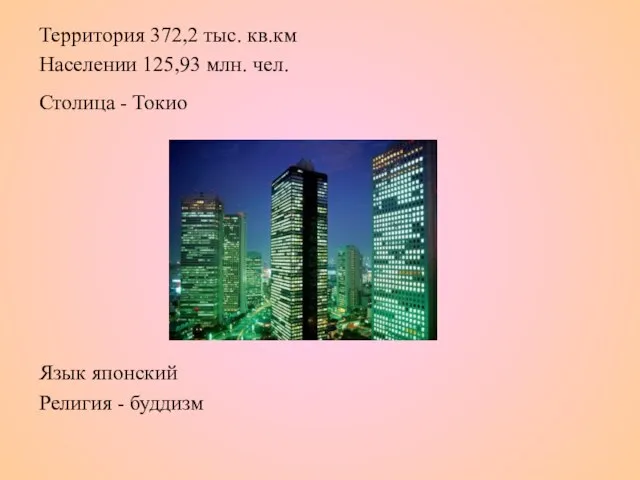 Территория 372,2 тыс. кв.км
Населении 125,93 млн. чел.

Столица - Токио

Язык японский
Религия - буддизм